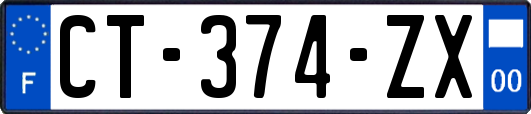 F
CT-374-ZX
00